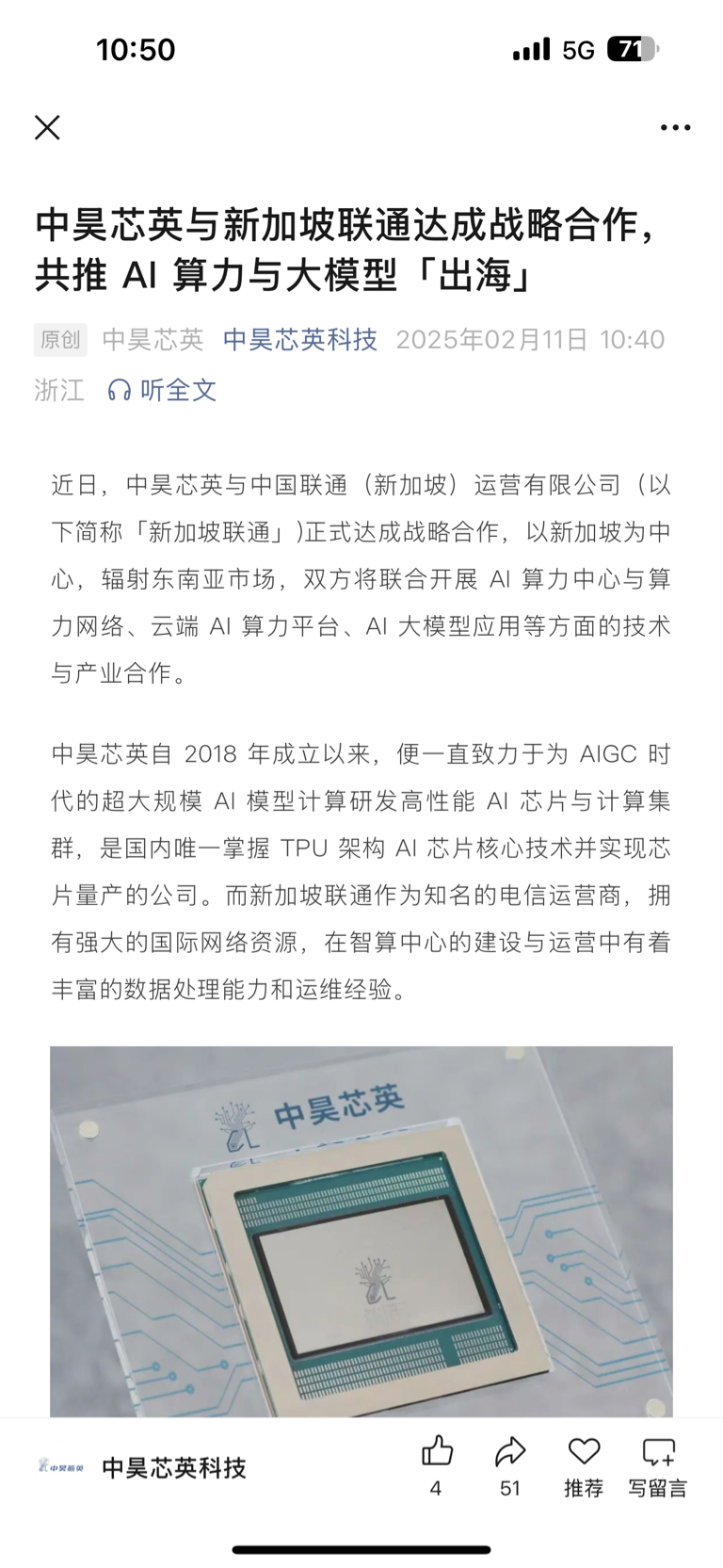 10:50 5G 71

中昊芯英与新加坡联通达成战略合作，共推 AI 算力与大模型「出海」

原创 中昊芯英 中昊芯英科技 2025年02月11日 10:40 浙江 听全文

近日，中昊芯英与中国联通（新加坡）运营有限公司（以下简称「新加坡联通」)正式达成战略合作，以新加坡为中心，辐射东南亚市场，双方将联合开展 AI 算力中心与算力网络、云端 AI 算力平台、AI 大模型应用等方面的技术与产业合作。

中昊芯英自 2018 年成立以来，便一直致力于为 AIGC 时代的超大规模 AI 模型计算研发高性能 AI 芯片与计算集群，是国内唯一掌握 TPU 架构 AI 芯片核心技术并实现芯片量产的公司。而新加坡联通作为知名的电信运营商，拥有强大的国际网络资源，在智算中心的建设与运营中有着丰富的数据处理能力和运维经验。

中昊芯英

中昊芯英

中昊芯英科技

4 51 推荐 写留言